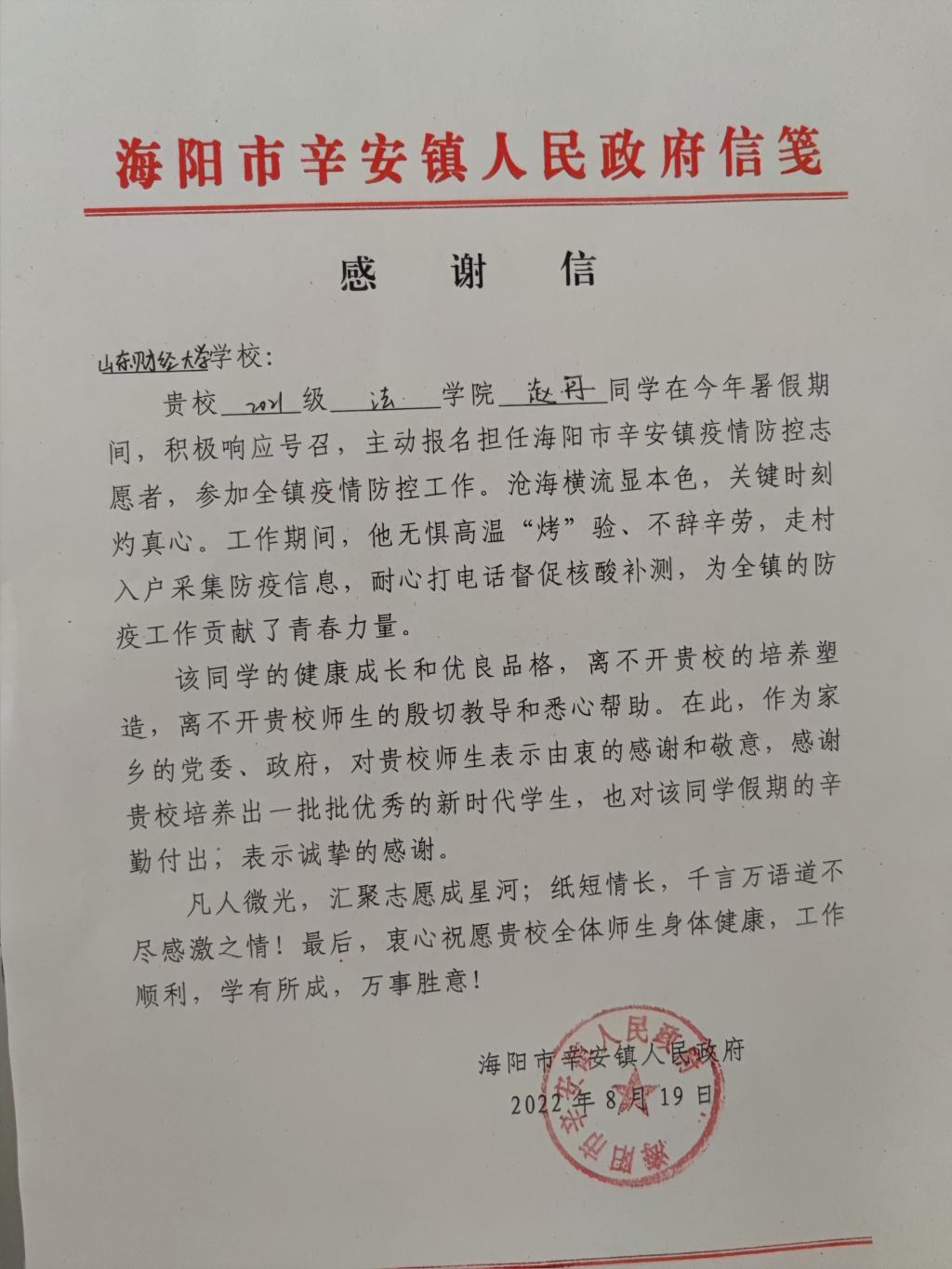 海阳市辛安镇人民政府信笺

感 谢 信

山东财经大学学校：

贵校 2021 级 法 学院 赵丹 同学在今年暑假期间，积极响应号召，主动报名担任海阳市辛安镇疫情防控志愿者，参加全镇疫情防控工作。沧海横流显本色，关键时刻灼真心。工作期间，他无惧高温“烤”验、不辞辛劳，走村入户采集防疫信息，耐心打电话督促核酸补测，为全镇的防疫工作贡献了青春力量。

该同学的健康成长和优良品格，离不开贵校的培养塑造，离不开贵校师生的殷切教导和悉心帮助。在此，作为家乡的党委、政府，对贵校师生表示由衷的感谢和敬意，感谢贵校培养出一批批优秀的新时代学生，也对该同学假期的辛勤付出，表示诚挚的感谢。

凡人微光，汇聚志愿成星河；纸短情长，千言万语道不尽感激之情！最后，衷心祝愿贵校全体师生身体健康，工作顺利，学有所成，万事胜意！

海阳市辛安镇人民政府
2022 年 8 月 19 日

海阳市辛安镇人民政府